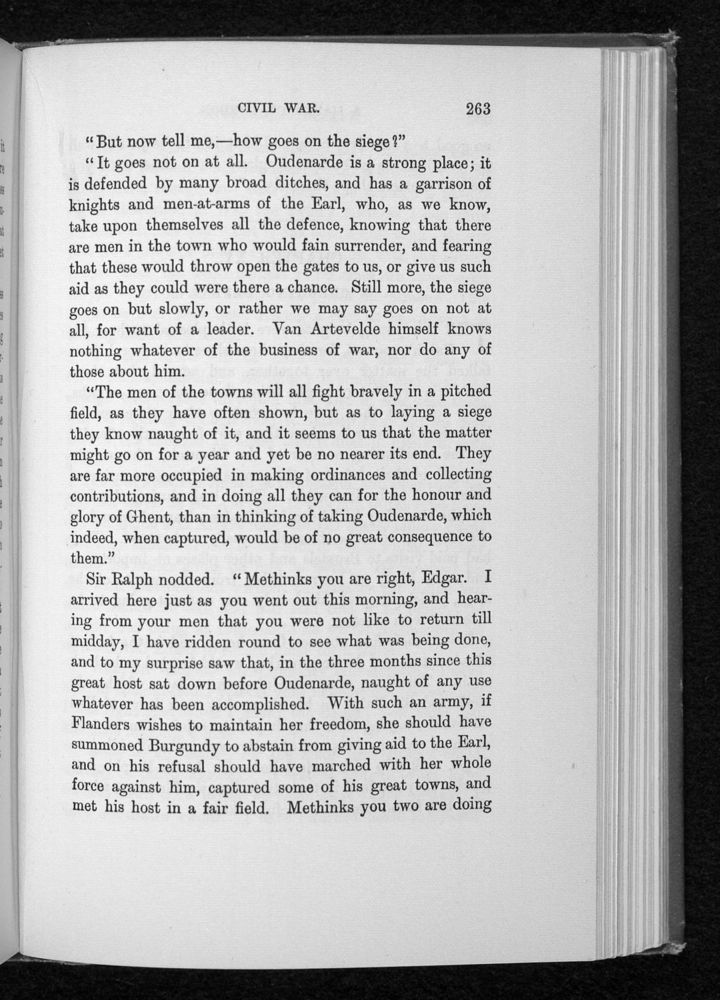 CIVIL WAR. 263

"But now tell me,—how goes on the siege?"

"It goes not on at all. Oudenarde is a strong place; it is defended by many broad ditches, and has a garrison of knights and men-at-arms of the Earl, who, as we know, take upon themselves all the defence, knowing that there are men in the town who would fain surrender, and fearing that these would throw open the gates to us, or give us such aid as they could were there a chance. Still more, the siege goes on but slowly, or rather we may say goes on not at all, for want of a leader. Van Artevelde himself knows nothing whatever of the business of war, nor do any of those about him.

"The men of the towns will all fight bravely in a pitched field, as they have often shown, but as to laying a siege they know naught of it, and it seems to us that the matter might go on for a year and yet be no nearer its end. They are far more occupied in making ordinances and collecting contributions, and in doing all they can for the honour and glory of Ghent, than in thinking of taking Oudenarde, which indeed, when captured, would be of no great consequence to them."

Sir Ralph nodded. "Methinks you are right, Edgar. I arrived here just as you went out this morning, and hearing from your men that you were not like to return till midday, I have ridden round to see what was being done, and to my surprise saw that, in the three months since this great host sat down before Oudenarde, naught of any use whatever has been accomplished. With such an army, if Flanders wishes to maintain her freedom, she should have summoned Burgundy to abstain from giving aid to the Earl, and on his refusal should have marched with her whole force against him, captured some of his great towns, and met his host in a fair field. Methinks you two are doing